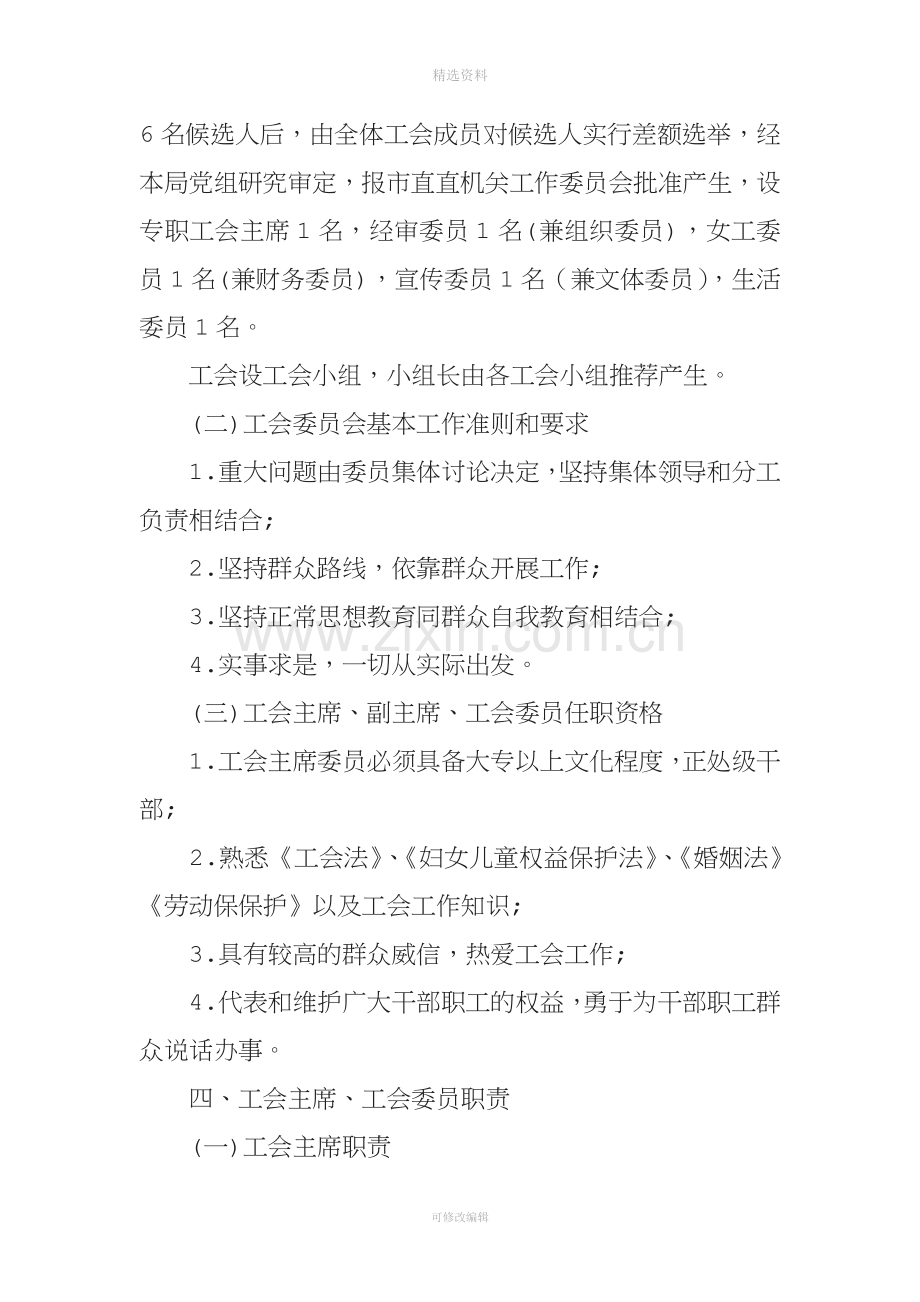 精选资料

6名候选人后，由全体工会成员对候选人实行差额选举，经本局党组研究审定，报市直直机关工作委员会批准产生，设专职工会主席1名，经审委员1名(兼组织委员)，女工委员1名(兼财务委员)，宣传委员1名(兼文体委员)，生活委员1名。

工会设工会小组，小组长由各工会小组推荐产生。

(二)工会委员会基本工作准则和要求

1.重大问题由委员集体讨论决定，坚持集体领导和分工负责相结合；

2.坚持群众路线，依靠群众开展工作；

3.坚持正常思想教育同群众自我教育相结合；

4.实事求是，一切从实际出发。

(三)工会主席、副主席、工会委员任职资格

1.工会主席委员必须具备大专以上文化程度，正处级干部；

2.熟悉《工会法》、《妇女儿童权益保护法》、《婚姻法》《劳动保保护》以及工会工作知识；

3.具有较高的群众威信，热爱工会工作；

4.代表和维护广大干部职工的权益，勇于为干部职工群众说话办事。

四、工会主席、工会委员职责

(一)工会主席职责

可修改编辑

www.zixin.com.cn